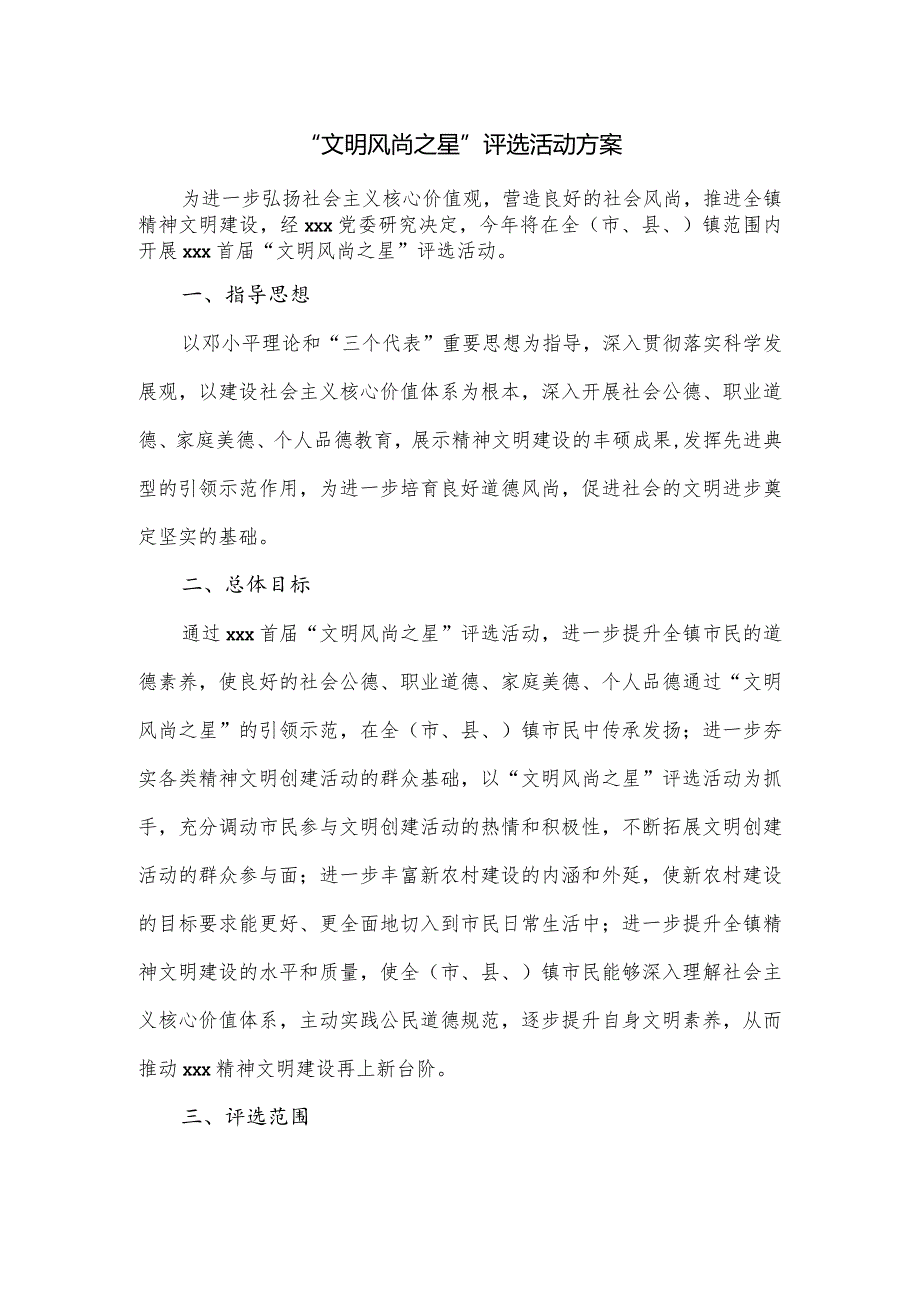 “文明风尚之星”评选活动方案

为进一步弘扬社会主义核心价值观，营造良好的社会风尚，推进全镇精神文明建设，经xxx党委研究决定，今年将在全（市、县、）镇范围内开展xxx首届“文明风尚之星”评选活动。

一、指导思想

以邓小平理论和“三个代表”重要思想为指导，深入贯彻落实科学发展观，以建设社会主义核心价值体系为根本，深入开展社会公德、职业道德、家庭美德、个人品德教育，展示精神文明建设的丰硕成果，发挥先进典型的引领示范作用，为进一步培育良好道德风尚，促进社会的文明进步奠定坚实的基础。

二、总体目标

通过xxx首届“文明风尚之星”评选活动，进一步提升全镇市民的道德素养，使良好的社会公德、职业道德、家庭美德、个人品德通过“文明风尚之星”的引领示范，在全（市、县、）镇市民中传承发扬；进一步夯实各类精神文明创建活动的群众基础，以“文明风尚之星”评选活动为抓手，充分调动市民参与文明创建活动的热情和积极性，不断拓展文明创建活动的群众参与面；进一步丰富新农村建设的内涵和外延，使新农村建设的目标要求能更好、更全面地切入到市民日常生活中；进一步提升全镇精神文明建设的水平和质量，使全（市、县、）镇市民能够深入理解社会主义核心价值体系，主动实践公民道德规范，逐步提升自身文明素养，从而推动xxx精神文明建设再上新台阶。

三、评选范围